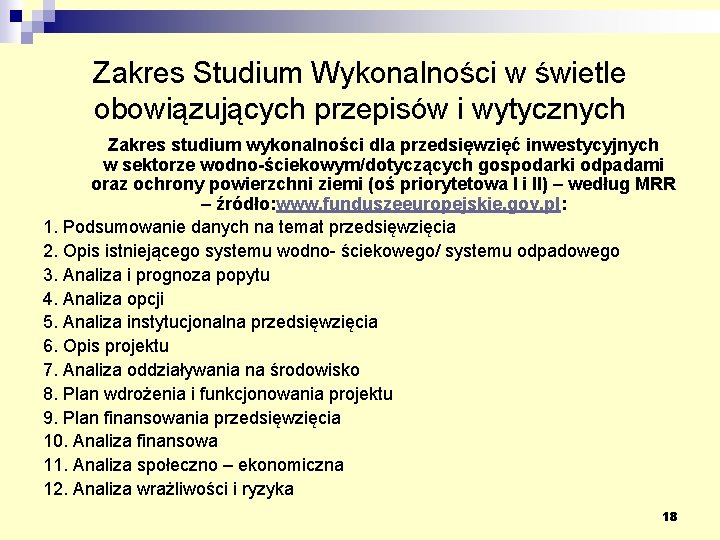 Zakres Studium Wykonalności w świetle obowiązujących przepisów i wytycznych

Zakres studium wykonalności dla przedsięwzięć inwestycyjnych w sektorze wodno-ściekowym/dotyczących gospodarki odpadami oraz ochrony powierzchni ziemi (oś priorytetowa I i II) – według MRR – źródło:www.funduszeeuropejskie.gov.pl:

1. Podsumowanie danych na temat przedsięwzięcia
2. Opis istniejącego systemu wodno- ściekowego/ systemu odpadowego
3. Analiza i prognoza popytu
4. Analiza opcji
5. Analiza instytucjonalna przedsięwzięcia
6. Opis projektu
7. Analiza oddziaływania na środowisko
8. Plan wdrożenia i funkcjonowania projektu
9. Plan finansowania przedsięwzięcia
10. Analiza finansowa
11. Analiza społeczno – ekonomiczna
12. Analiza wrażliwości i ryzyka

18